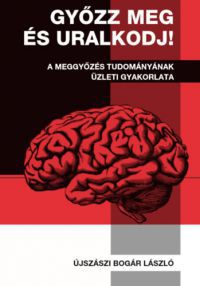 GYŐZZ MEG ÉS URALKODJ!

A MEGGYŐZÉS TUDOMÁNYÁNAK ÜZLETI GYAKORLATA

ÚJSZÁSZI BOGÁR LÁSZLÓ